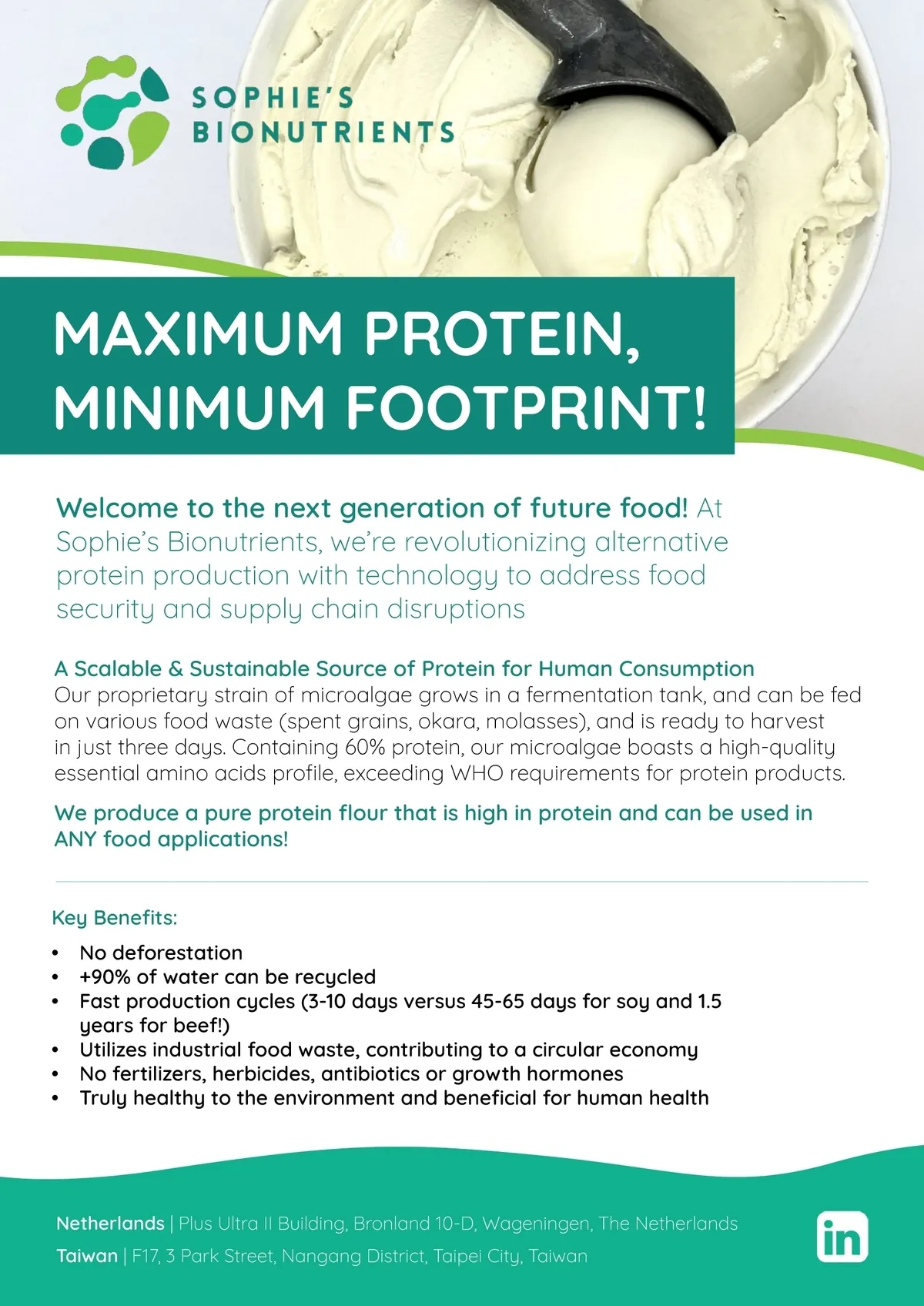 SOPHIE'S
BIONUTRIENTS

MAXIMUM PROTEIN, MINIMUM FOOTPRINT!

Welcome to the next generation of future food! At Sophie's Bionutrients, we're revolutionizing alternative protein production with technology to address food security and supply chain disruptions

A Scalable & Sustainable Source of Protein for Human Consumption
Our proprietary strain of microalgae grows in a fermentation tank, and can be fed on various food waste (spent grains, okara, molasses), and is ready to harvest in just three days. Containing 60% protein, our microalgae boasts a high-quality essential amino acids profile, exceeding WHO requirements for protein products.

We produce a pure protein flour that is high in protein and can be used in ANY food applications!

Key Benefits:

• No deforestation
• +90% of water can be recycled
• Fast production cycles (3-10 days versus 45-65 days for soy and 1.5 years for beef!)
• Utilizes industrial food waste, contributing to a circular economy
• No fertilizers, herbicides, antibiotics or growth hormones
• Truly healthy to the environment and beneficial for human health

Netherlands | Plus Ultra II Building, Bronland 10-D, Wageningen, The Netherlands
Taiwan | F17, 3 Park Street, Nangang District, Taipei City, Taiwan

in